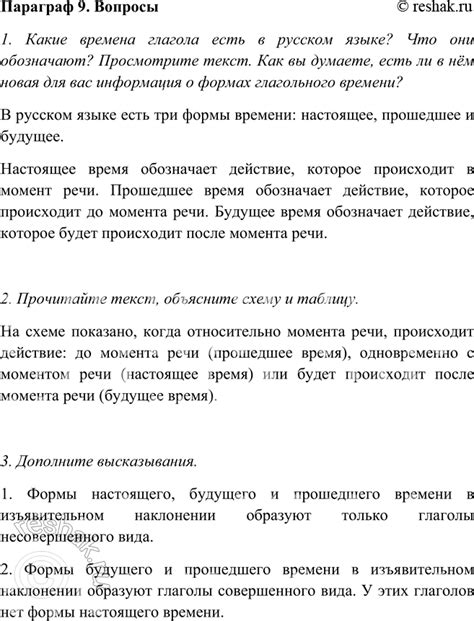 Параграф 9. Вопросы © reshak.ru

1. Какие времена глагола есть в русском языке? Что они обозначают? Просмотрите текст. Как вы думаете, есть ли в нём новая для вас информация о формах глагольного времени?

В русском языке есть три формы времени: настоящее, прошедшее и будущее.

Настоящее время обозначает действие, которое происходит в момент речи. Прошедшее время обозначает действие, которое происходит до момента речи. Будущее время обозначает действие, которое будет происходит после момента речи.

2. Прочитайте текст, объясните схему и таблицу.

На схеме показано, когда относительно момента речи, происходит действие: до момента речи (прошедшее время), одновременно с моментом речи (настоящее время) или будет происходит после момента речи (будущее время).

3. Дополните высказывания.

1. Формы настоящего, будущего и прошедшего времени в изъявительном наклонении образуют только глаголы несовершенного вида.

2. Формы будущего и прошедшего времени в изъявительном наклонении образуют глаголы совершенного вида. У этих глаголов нет формы настоящего времени.

reshak.ru